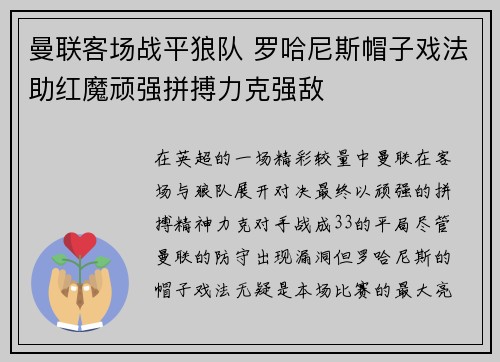 曼联客场战平狼队 罗哈尼斯帽子戏法助红魔顽强拼搏力克强敌

在英超的一场精彩较量中曼联在客场与狼队展开对决最终以顽强的拼搏精神力克对手战成33的平局尽管曼联的防守出现漏洞但罗哈尼斯的帽子戏法无疑是本场比赛的最大亮